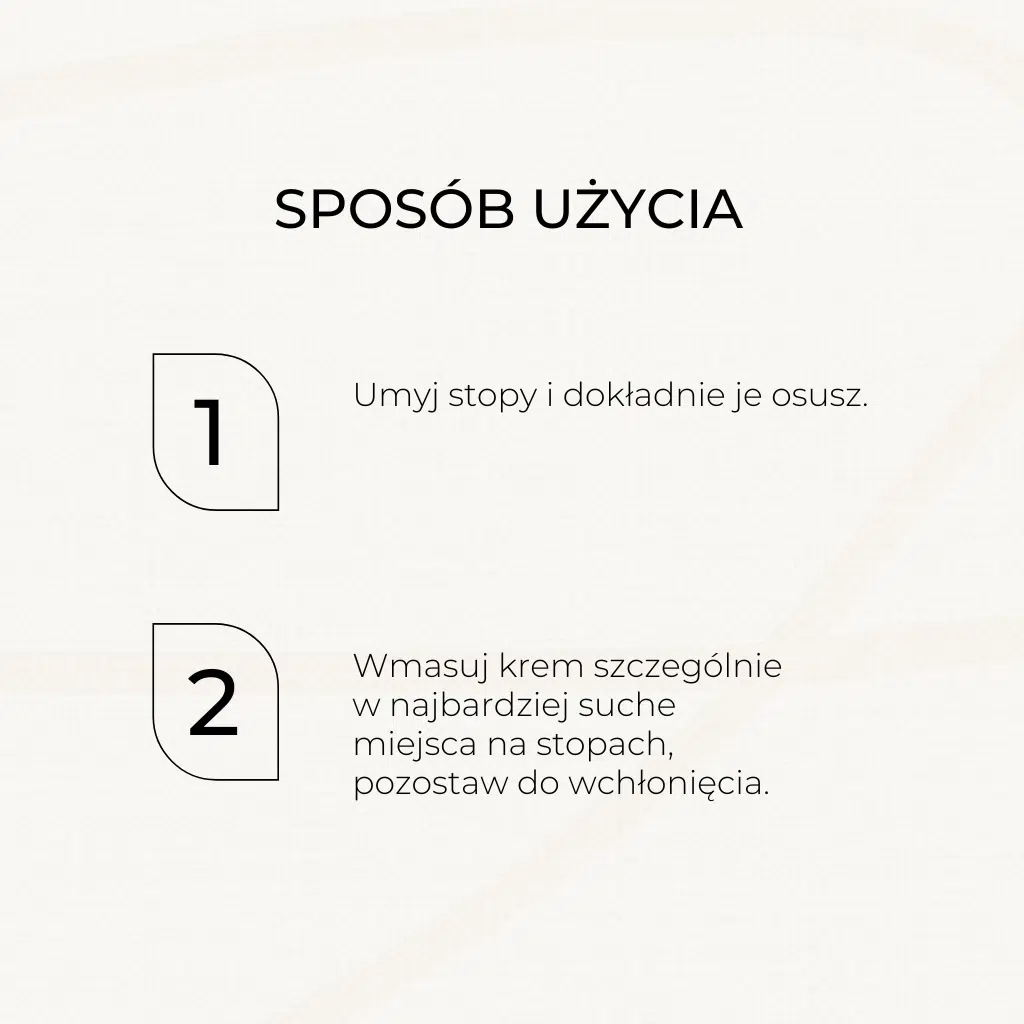 SPOSÓB UŻYCIA

1

Umyj stopy i dokładnie je osusz.

2

Wmasuj krem szczególnie w najbardziej suche miejsca na stopach, pozostaw do wchłonięcia.